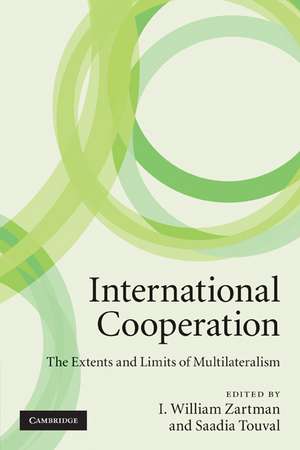 International Cooperation

The Extents and Limits of Multilateralism

EDITED BY
I. William Zartman
and Saadia Touval

CAMBRIDGE